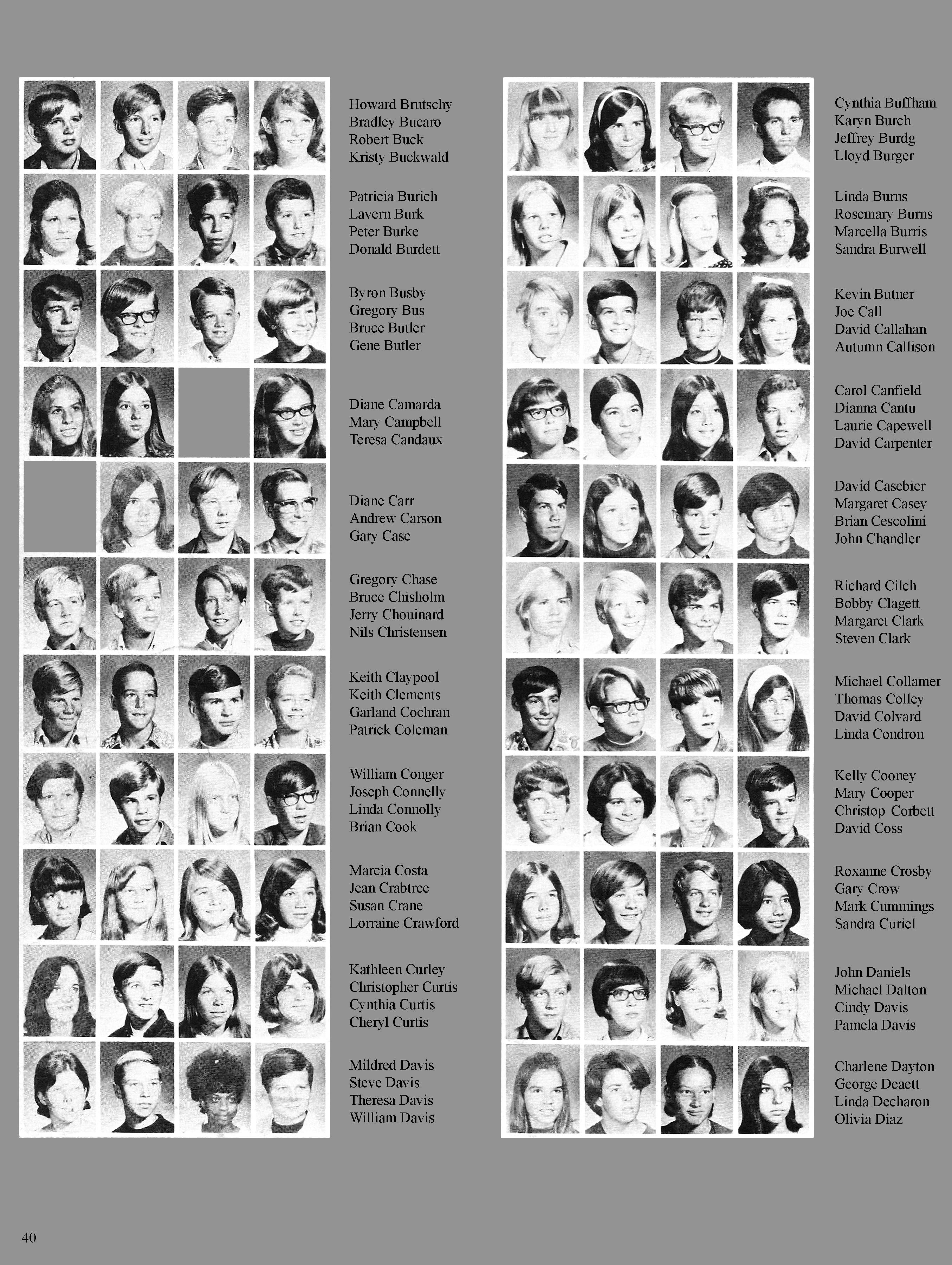 Howard Brutschy
Bradley Bucaro
Robert Buck
Kristy Buckwald

Patricia Burich
Lavern Burk
Peter Burke
Donald Burdett

Byron Busby
Gregory Bus
Bruce Butler
Gene Butler

Diane Camarda
Mary Campbell
Teresa Candaux

Diane Carr
Andrew Carson
Gary Case

Gregory Chase
Bruce Chisholm
Jerry Chouinard
Nils Christensen

Keith Claypool
Keith Clements
Garland Cochran
Patrick Coleman

William Conger
Joseph Connelly
Linda Connolly
Brian Cook

Marcia Costa
Jean Crabtree
Susan Crane
Lorraine Crawford

Kathleen Curley
Christopher Curtis
Cynthia Curtis
Cheryl Curtis

Mildred Davis
Steve Davis
Theresa Davis
William Davis

Cynthia Buffham
Karyn Burch
Jeffrey Burdg
Lloyd Burger

Linda Burns
Rosemary Burns
Marcella Burris
Sandra Burwell

Kevin Butner
Joe Call
David Callahan
Autumn Callison

Carol Canfield
Dianna Cantu
Laurie Capewell
David Carpenter

David Casebier
Margaret Casey
Brian Cescolini
John Chandler

Richard Cilch
Bobby Clagett
Margaret Clark
Steven Clark

Michael Collamer
Thomas Colley
David Colvard
Linda Condron

Kelly Cooney
Mary Cooper
Christop Corbett
David Coss

Roxanne Crosby
Gary Crow
Mark Cummings
Sandra Curiel

John Daniels
Michael Dalton
Cindy Davis
Pamela Davis

Charlene Dayton
George Deaett
Linda Decharon
Olivia Diaz

40